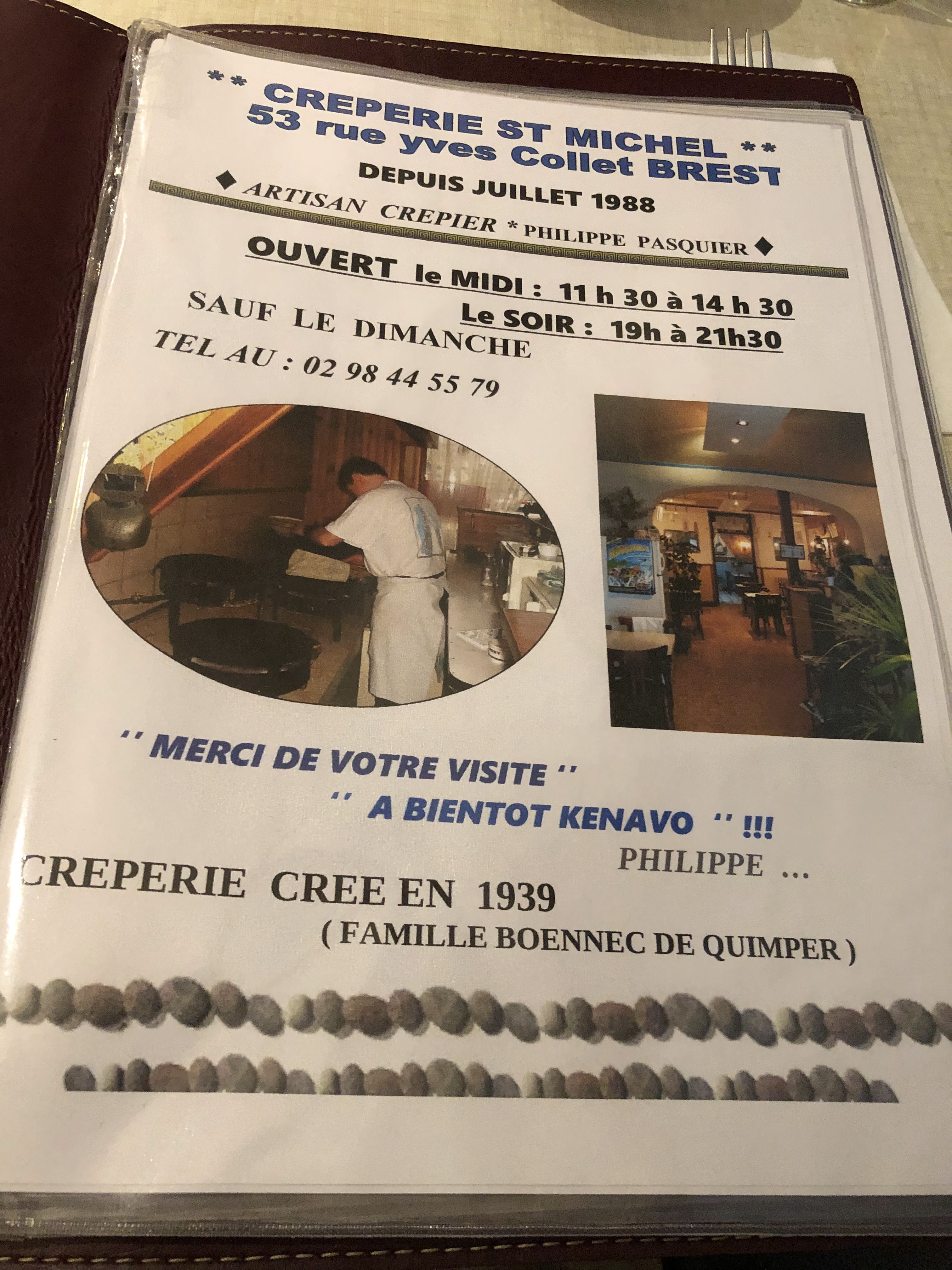 ** CREPERIE ST MICHEL **
53 rue yves Collet BREST

DEPUIS JUILLET 1988

◆ ARTISAN CREPIER * PHILIPPE PASQUIER ◆

OUVERT le MIDI : 11 h 30 à 14 h 30
Le SOIR : 19h à 21h30

SAUF LE DIMANCHE

TEL AU : 02 98 44 55 79

'' MERCI DE VOTRE VISITE ''
'' A BIENTOT KENAVO '' !!!

PHILIPPE ...

CREPERIE CREE EN 1939
( FAMILLE BOENNEC DE QUIMPER )